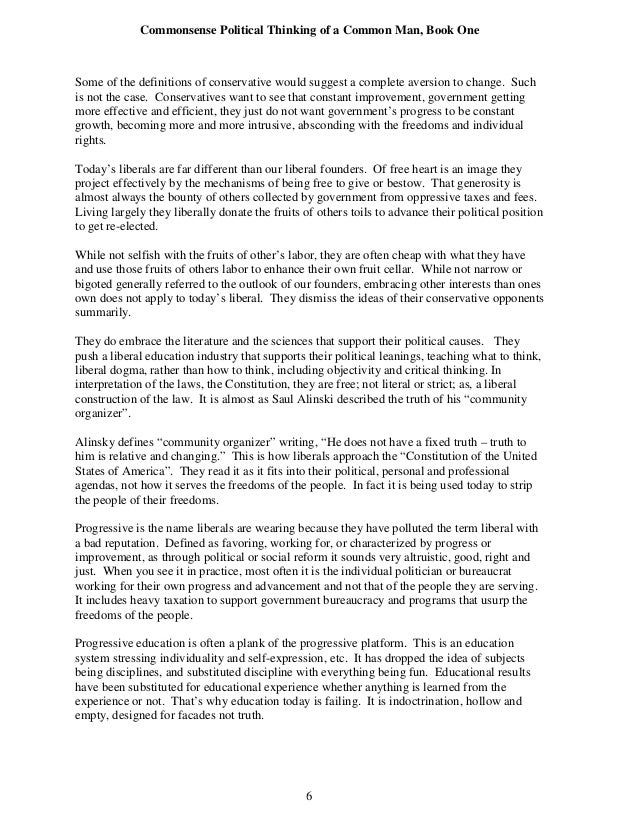 Commonsense Political Thinking of a Common Man, Book One

Some of the definitions of conservative would suggest a complete aversion to change. Such is not the case. Conservatives want to see that constant improvement, government getting more effective and efficient, they just do not want government's progress to be constant growth, becoming more and more intrusive, absconding with the freedoms and individual rights.

Today's liberals are far different than our liberal founders. Of free heart is an image they project effectively by the mechanisms of being free to give or bestow. That generosity is almost always the bounty of others collected by government from oppressive taxes and fees. Living largely they liberally donate the fruits of others toils to advance their political position to get re-elected.

While not selfish with the fruits of other's labor, they are often cheap with what they have and use those fruits of others labor to enhance their own fruit cellar. While not narrow or bigoted generally referred to the outlook of our founders, embracing other interests than ones own does not apply to today's liberal. They dismiss the ideas of their conservative opponents summarily.

They do embrace the literature and the sciences that support their political causes. They push a liberal education industry that supports their political leanings, teaching what to think, liberal dogma, rather than how to think, including objectivity and critical thinking. In interpretation of the laws, the Constitution, they are free; not literal or strict; as, a liberal construction of the law. It is almost as Saul Alinski described the truth of his "community organizer".

Alinsky defines "community organizer" writing, "He does not have a fixed truth – truth to him is relative and changing." This is how liberals approach the "Constitution of the United States of America". They read it as it fits into their political, personal and professional agendas, not how it serves the freedoms of the people. In fact it is being used today to strip the people of their freedoms.

Progressive is the name liberals are wearing because they have polluted the term liberal with a bad reputation. Defined as favoring, working for, or characterized by progress or improvement, as through political or social reform it sounds very altruistic, good, right and just. When you see it in practice, most often it is the individual politician or bureaucrat working for their own progress and advancement and not that of the people they are serving. It includes heavy taxation to support government bureaucracy and programs that usurp the freedoms of the people.

Progressive education is often a plank of the progressive platform. This is an education system stressing individuality and self-expression, etc. It has dropped the idea of subjects being disciplines, and substituted discipline with everything being fun. Educational results have been substituted for educational experience whether anything is learned from the experience or not. That's why education today is failing. It is indoctrination, hollow and empty, designed for facades not truth.

6